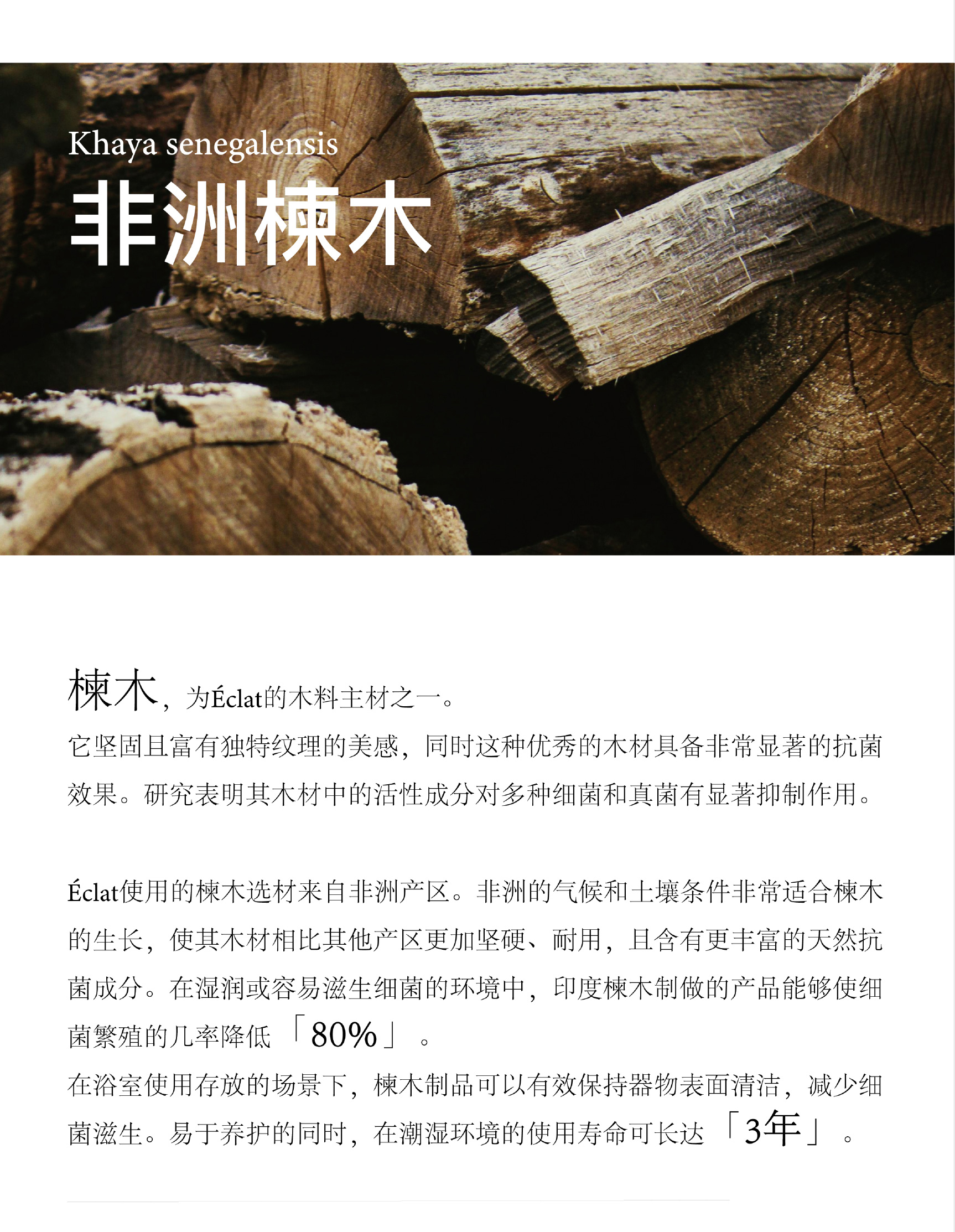 Khaya senegalensis
非洲楝木

楝木，为Éclat的木料主材之一。
它坚固且富有独特纹理的美感，同时这种优秀的木材具备非常显著的抗菌效果。研究表明其木材中的活性成分对多种细菌和真菌有显著抑制作用。

Éclat使用的楝木选材来自非洲产区。非洲的气候和土壤条件非常适合楝木的生长，使其木材相比其他产区更加坚硬、耐用，且含有更丰富的天然抗菌成分。在湿润或容易滋生细菌的环境中，印度楝木制做的产品能够使细菌繁殖的几率降低「80%」。
在浴室使用存放的场景下，楝木制品可以有效保持器物表面清洁，减少细菌滋生。易于养护的同时，在潮湿环境的使用寿命可长达「3年」。